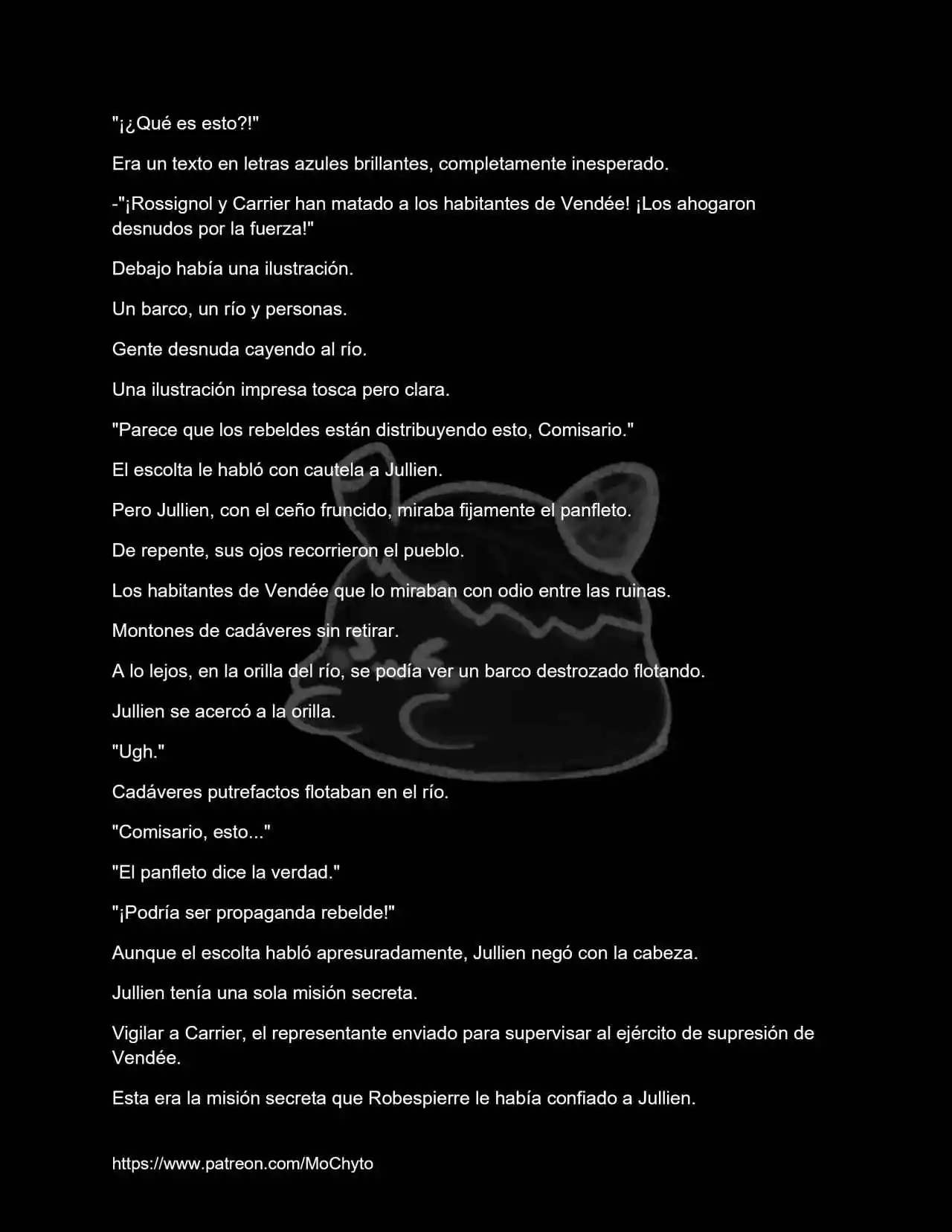 "¡¿Qué es esto?!"

Era un texto en letras azules brillantes, completamente inesperado.

-"¡Rossignol y Carrier han matado a los habitantes de Vendée! ¡Los ahogaron desnudos por la fuerza!"

Debajo había una ilustración.

Un barco, un río y personas.

Gente desnuda cayendo al río.

Una ilustración impresa tosca pero clara.

"Parece que los rebeldes están distribuyendo esto, Comisario."

El escolta le habló con cautela a Jullien.

Pero Jullien, con el ceño fruncido, miraba fijamente el panfleto.

De repente, sus ojos recorrieron el pueblo.

Los habitantes de Vendée que lo miraban con odio entre las ruinas.

Montones de cadáveres sin retirar.

A lo lejos, en la orilla del río, se podía ver un barco destrozado flotando.

Jullien se acercó a la orilla.

"Ugh."

Cadáveres putrefactos flotaban en el río.

"Comisario, esto..."

"El panfleto dice la verdad."

"¡Podría ser propaganda rebelde!"

Aunque el escolta habló apresuradamente, Jullien negó con la cabeza.

Jullien tenía una sola misión secreta.

Vigilar a Carrier, el representante enviado para supervisar al ejército de supresión de Vendée.

Esta era la misión secreta que Robespierre le había confiado a Jullien.

https://www.patreon.com/MoChyto